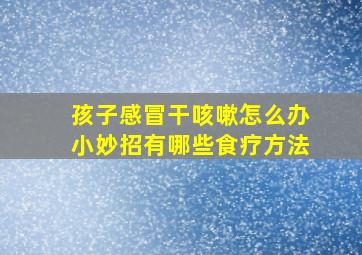 孩子感冒干咳嗽怎么办
小妙招有哪些食疗方法